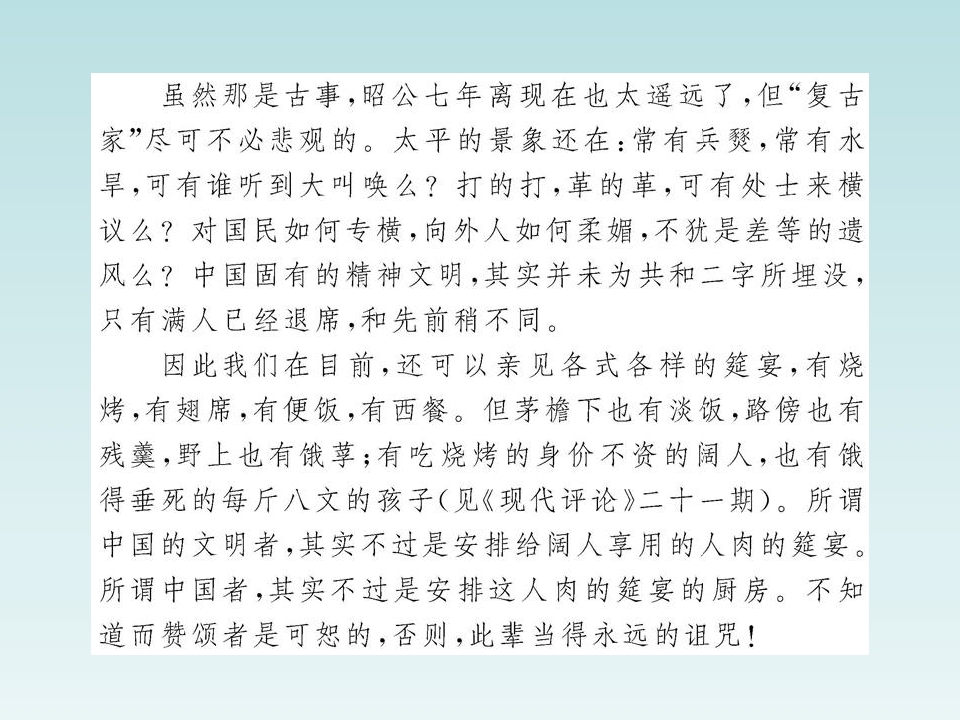 虽然那是古事，昭公七年离现在也太遥远了，但“复古家”尽可不必悲观的。太平的景象还在：常有兵燹，常有水旱，可有谁听到大叫唤么？打的打，革的革，可有处士来横议么？对国民如何专横，向外人如何柔媚，不犹是差等的遗风么？中国固有的精神文明，其实并未为共和二字所埋没，只有满人已经退席，和先前稍不同。

因此我们在目前，还可以亲见各式各样的筵宴，有烧烤，有翅席，有便饭，有西餐。但茅檐下也有淡饭，路傍也有残羹，野上也有饿莩；有吃烧烤的身价不资的阔人，也有饿得垂死的每斤八文的孩子（见《现代评论》二十一期）。所谓中国的文明者，其实不过是安排给阔人享用的人肉的筵宴。所谓中国者，其实不过是安排这人肉的筵宴的厨房。不知道而赞颂者是可恕的，否则，此辈当得永远的诅咒！